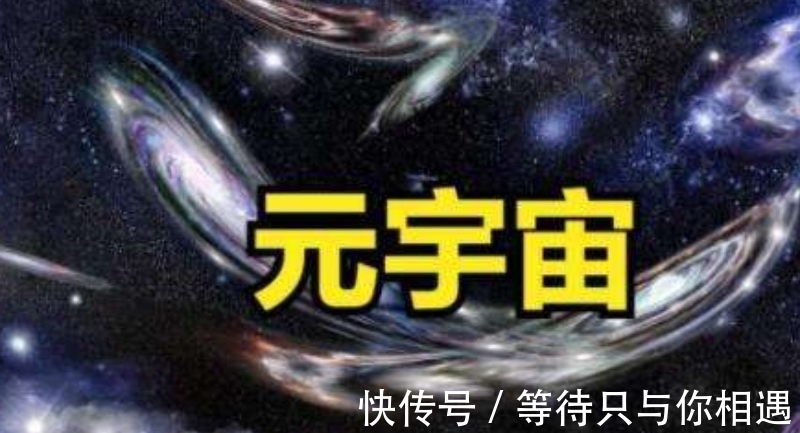 元宇宙

快传号 / 等待只与你相遇